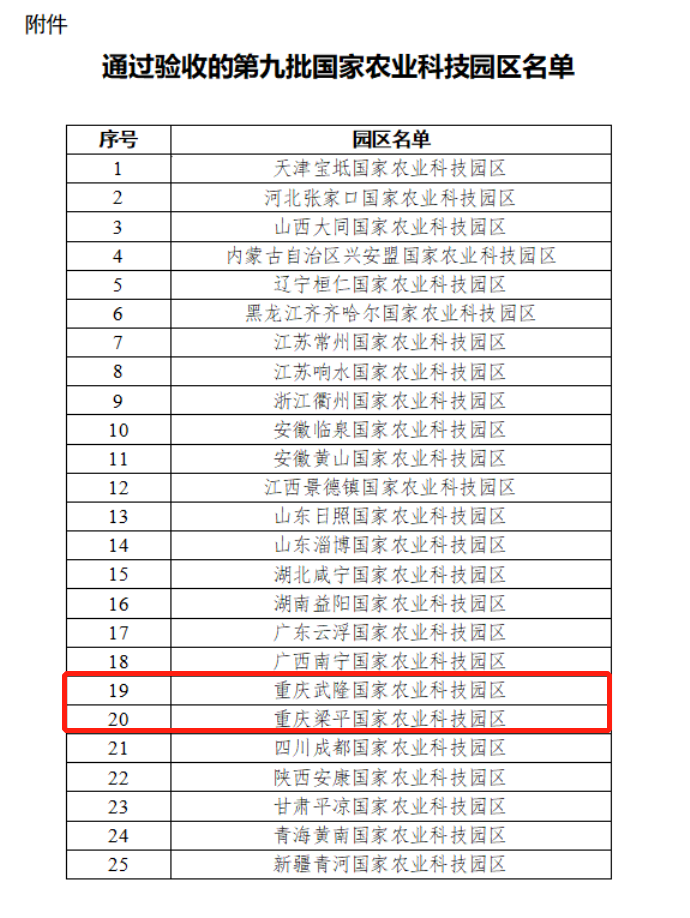 附件

通过验收的第九批国家农业科技园区名单

| 序号 | 园区名单 |
|---|---|
| 1 | 天津宝坻国家农业科技园区 |
| 2 | 河北张家口国家农业科技园区 |
| 3 | 山西大同国家农业科技园区 |
| 4 | 内蒙古自治区兴安盟国家农业科技园区 |
| 5 | 辽宁桓仁国家农业科技园区 |
| 6 | 黑龙江齐齐哈尔国家农业科技园区 |
| 7 | 江苏常州国家农业科技园区 |
| 8 | 江苏响水国家农业科技园区 |
| 9 | 浙江衢州国家农业科技园区 |
| 10 | 安徽临泉国家农业科技园区 |
| 11 | 安徽黄山国家农业科技园区 |
| 12 | 江西景德镇国家农业科技园区 |
| 13 | 山东日照国家农业科技园区 |
| 14 | 山东淄博国家农业科技园区 |
| 15 | 湖北咸宁国家农业科技园区 |
| 16 | 湖南益阳国家农业科技园区 |
| 17 | 广东云浮国家农业科技园区 |
| 18 | 广西南宁国家农业科技园区 |
| 19 | 重庆武隆国家农业科技园区 |
| 20 | 重庆梁平国家农业科技园区 |
| 21 | 四川成都国家农业科技园区 |
| 22 | 陕西安康国家农业科技园区 |
| 23 | 甘肃平凉国家农业科技园区 |
| 24 | 青海黄南国家农业科技园区 |
| 25 | 新疆青河国家农业科技园区 |